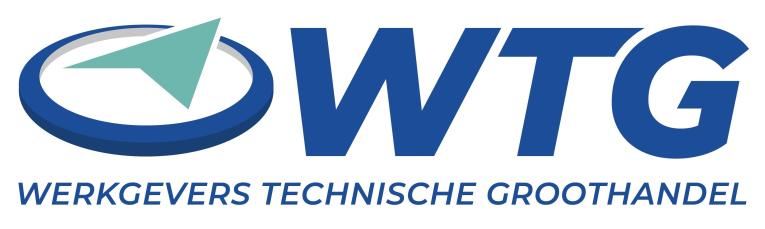 WTG
WERKGEVERS TECHNISCHE GROOTHANDEL